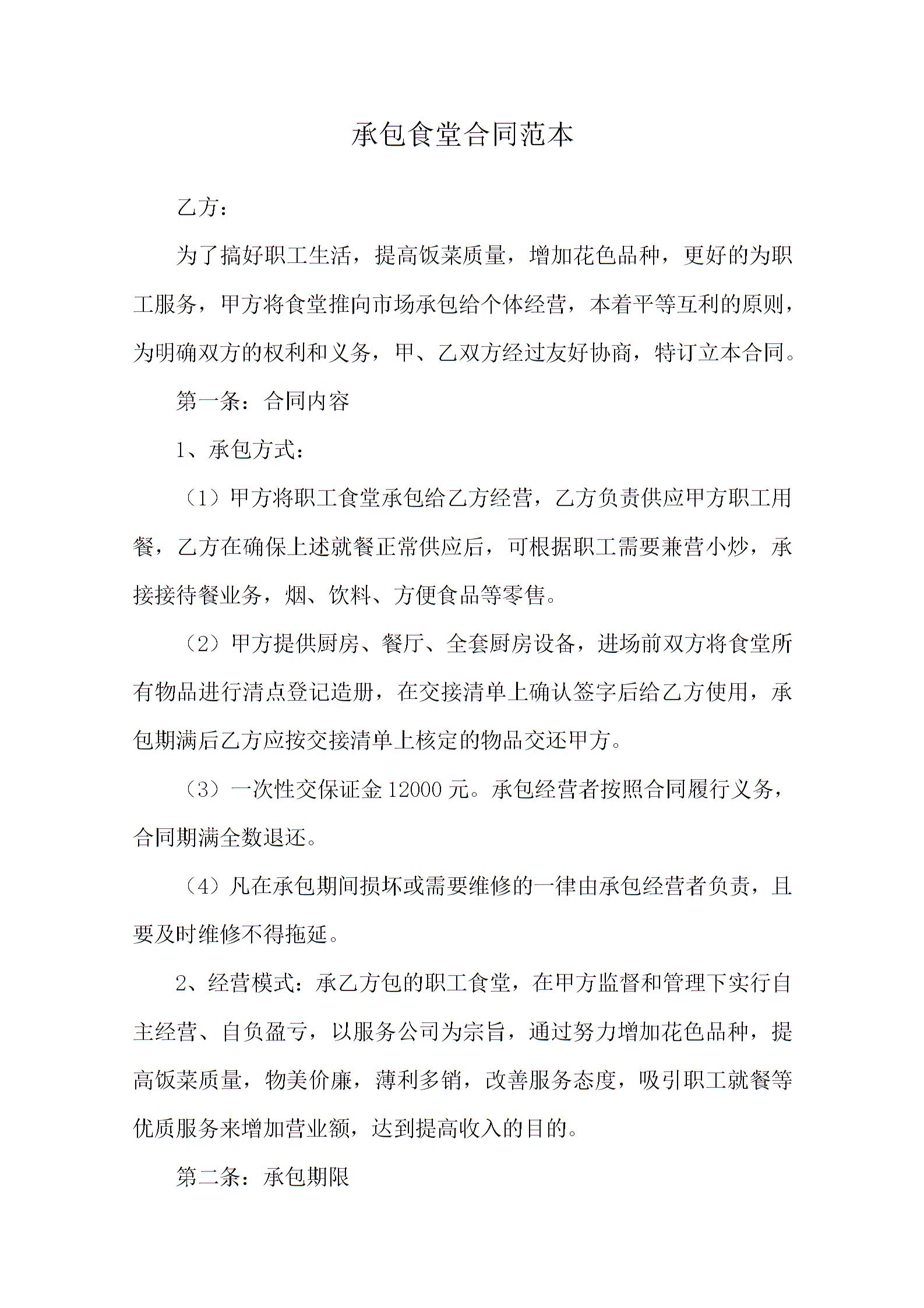 承包食堂合同范本

乙方：

为了搞好职工生活，提高饭菜质量，增加花色品种，更好的为职工服务，甲方将食堂推向市场承包给个体经营，本着平等互利的原则，为明确双方的权利和义务，甲、乙双方经过友好协商，特订立本合同。

第一条：合同内容

1、承包方式：

（1）甲方将职工食堂承包给乙方经营，乙方负责供应甲方职工用餐，乙方在确保上述就餐正常供应后，可根据职工需要兼营小炒，承接接待餐业务，烟、饮料、方便食品等零售。

（2）甲方提供厨房、餐厅、全套厨房设备，进场前双方将食堂所有物品进行清点登记造册，在交接清单上确认签字后给乙方使用，承包期满后乙方应按交接清单上核定的物品交还甲方。

（3）一次性交保证金 12000 元。承包经营者按照合同履行义务，合同期满全数退还。

（4）凡在承包期间损坏或需要维修的一律由承包经营者负责，且要及时维修不得拖延。

2、经营模式：承乙方包的职工食堂，在甲方监督和管理下实行自主经营、自负盈亏，以服务公司为宗旨，通过努力增加花色品种，提高饭菜质量，物美价廉，薄利多销，改善服务态度，吸引职工就餐等优质服务来增加营业额，达到提高收入的目的。

第二条：承包期限